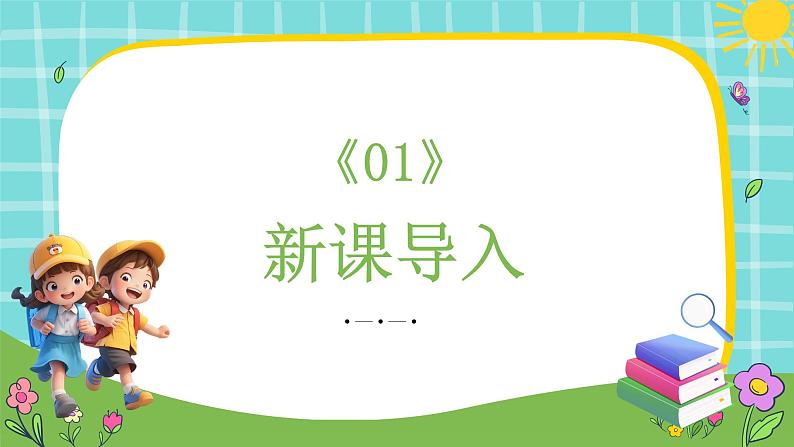 《01》

新课导入